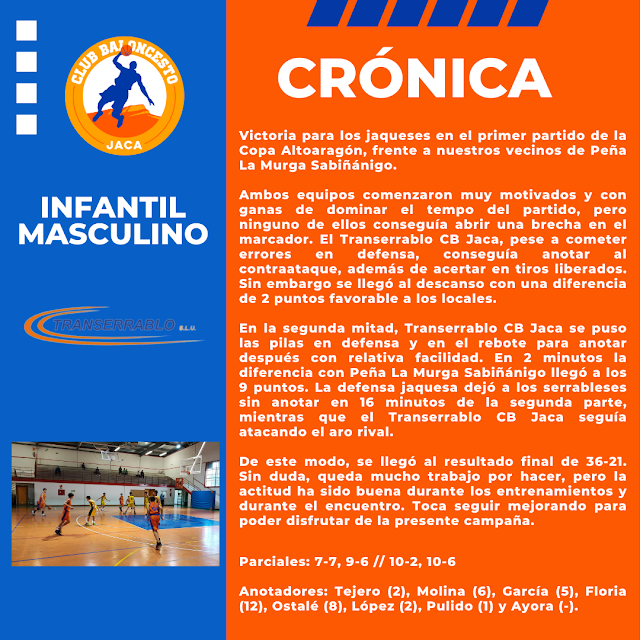 CLUB BALONCESTO
JACA

INFANTIL MASCULINO

TRANSERRABLO S.L.U.

CRÓNICA

Victoria para los jaqueses en el primer partido de la Copa Altoaragón, frente a nuestros vecinos de Peña La Murga Sabiñánigo.

Ambos equipos comenzaron muy motivados y con ganas de dominar el tempo del partido, pero ninguno de ellos conseguía abrir una brecha en el marcador. El Transerrablo CB Jaca, pese a cometer errores en defensa, conseguía anotar al contraataque, además de acertar en tiros liberados. Sin embargo se llegó al descanso con una diferencia de 2 puntos favorable a los locales.

En la segunda mitad, Transerrablo CB Jaca se puso las pilas en defensa y en el rebote para anotar después con relativa facilidad. En 2 minutos la diferencia con Peña La Murga Sabiñánigo llegó a los 9 puntos. La defensa jaquesa dejó a los serrableses sin anotar en 16 minutos de la segunda parte, mientras que el Transerrablo CB Jaca seguía atacando el aro rival.

De este modo, se llegó al resultado final de 36-21. Sin duda, queda mucho trabajo por hacer, pero la actitud ha sido buena durante los entrenamientos y durante el encuentro. Toca seguir mejorando para poder disfrutar de la presente campaña.

Parciales: 7-7, 9-6 // 10-2, 10-6

Anotadores: Tejero (2), Molina (6), García (5), Floria (12), Ostalé (8), López (2), Pulido (1) y Ayora (-).